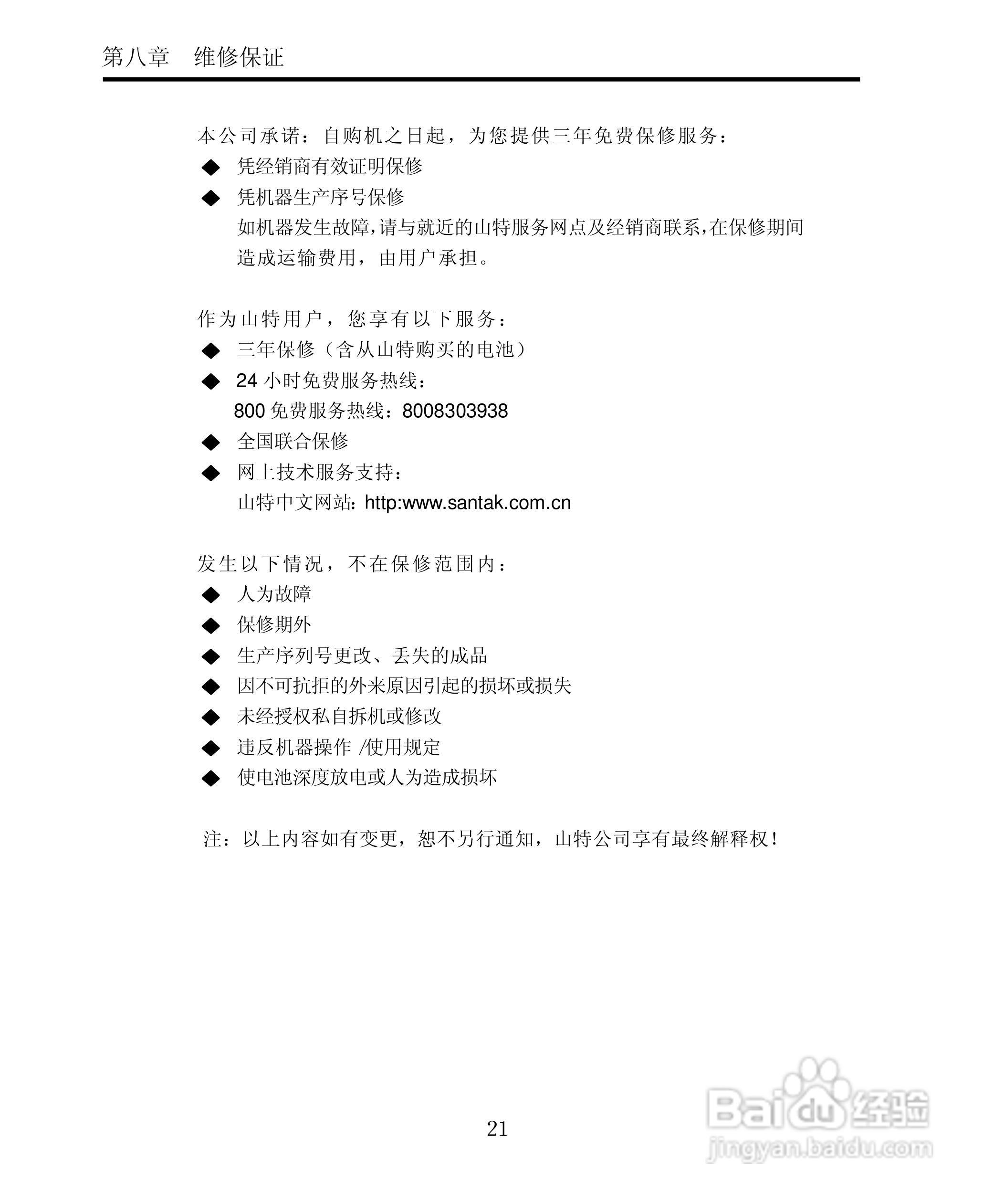 第八章　维修保证

本公司承诺：自购机之日起，为您提供三年免费保修服务：

◆ 凭经销商有效证明保修

◆ 凭机器生产序号保修
如机器发生故障,请与就近的山特服务网点及经销商联系,在保修期间造成运输费用，由用户承担。

作为山特用户，您享有以下服务：

◆ 三年保修（含从山特购买的电池）

◆ 24 小时免费服务热线：
800 免费服务热线：8008303938

◆ 全国联合保修

◆ 网上技术服务支持：
山特中文网站：http:www.santak.com.cn

发生以下情况，不在保修范围内：

◆ 人为故障

◆ 保修期外

◆ 生产序列号更改、丢失的成品

◆ 因不可抗拒的外来原因引起的损坏或损失

◆ 未经授权私自拆机或修改

◆ 违反机器操作 /使用规定

◆ 使电池深度放电或人为造成损坏

注：以上内容如有变更，恕不另行通知，山特公司享有最终解释权！

21

Baidu 经验
jingyan.baidu.com